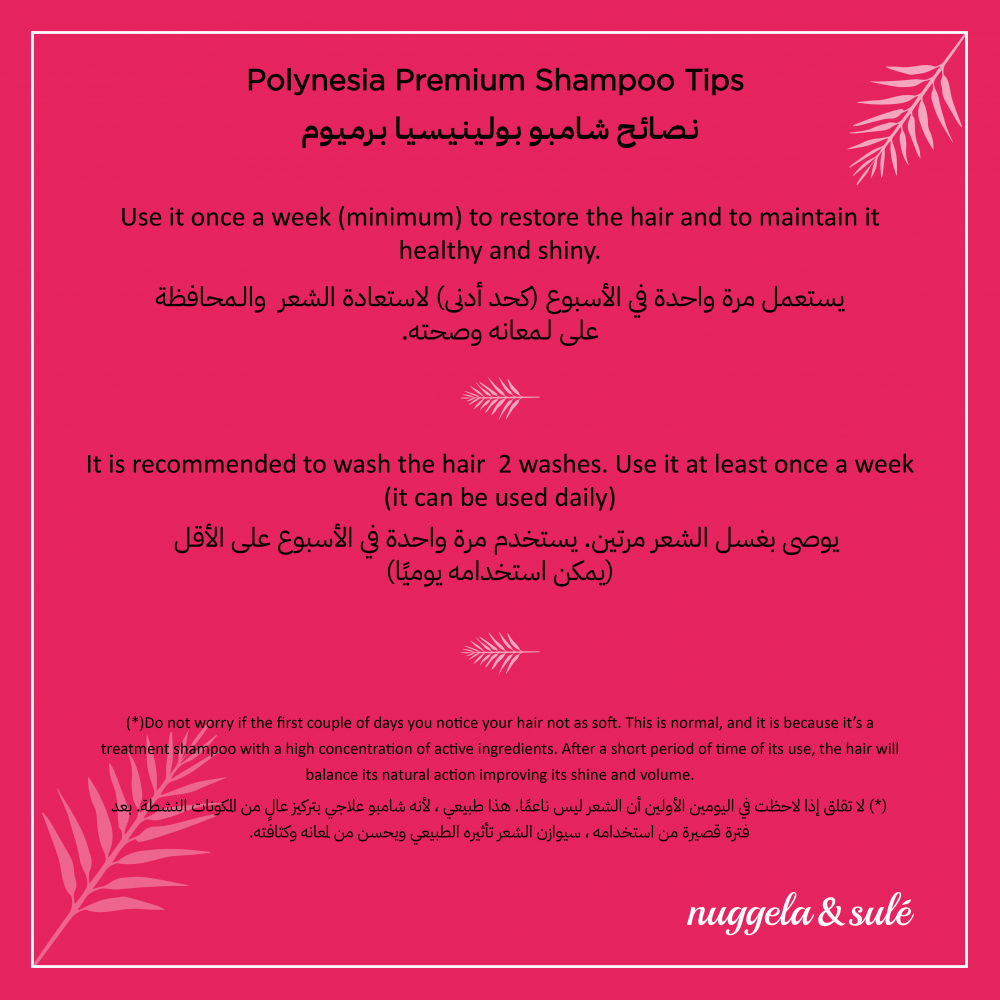 Polynesia Premium Shampoo Tips
نصائح شامبو بولينيسيا برميوم

Use it once a week (minimum) to restore the hair and to maintain it healthy and shiny.

يستعمل مرة واحدة في الأسبوع (كحد أدنى) لاستعادة الشعر والمحافظة على لمعانه وصحته.

It is recommended to wash the hair 2 washes. Use it at least once a week (it can be used daily)

يوصى بغسل الشعر مرتين. يستخدم مرة واحدة في الأسبوع على الأقل (يمكن استخدامه يوميًا)

(*)Do not worry if the first couple of days you notice your hair not as soft. This is normal, and it is because it's a treatment shampoo with a high concentration of active ingredients. After a short period of time of its use, the hair will balance its natural action improving its shine and volume.

(*) لا تقلق إذا لاحظت في اليومين الأولين أن الشعر ليس ناعمًا. هذا طبيعي ، لأنه شامبو علاجي بتركيز عالٍ من المكونات النشطة. بعد فترة قصيرة من استخدامه ، سيوازن الشعر تأثيره الطبيعي ويحسن من لمعانه وكثافته.

nuggela & sulé